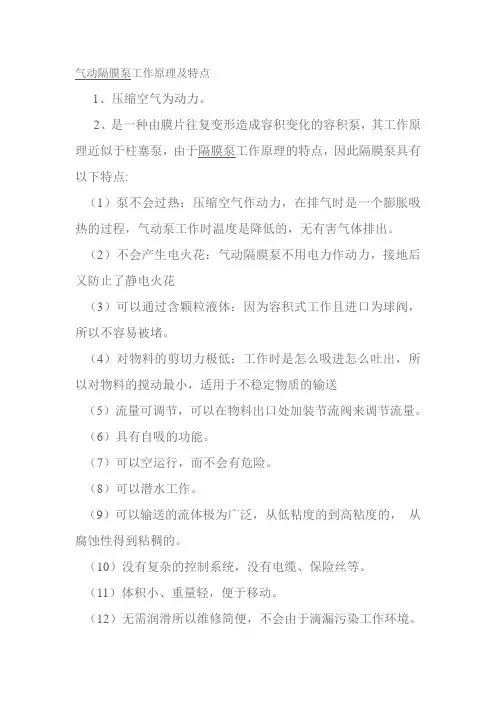 气动隔膜泵工作原理及特点

1、压缩空气为动力。

2、是一种由膜片往复变形造成容积变化的容积泵，其工作原理近似于柱塞泵，由于隔膜泵工作原理的特点，因此隔膜泵具有以下特点:

（1）泵不会过热：压缩空气作动力，在排气时是一个膨胀吸热的过程，气动泵工作时温度是降低的，无有害气体排出。

（2）不会产生电火花：气动隔膜泵不用电力作动力，接地后又防止了静电火花

（3）可以通过含颗粒液体：因为容积式工作且进口为球阀，所以不容易被堵。

（4）对物料的剪切力极低：工作时是怎么吸进怎么吐出，所以对物料的搅动最小，适用于不稳定物质的输送

（5）流量可调节，可以在物料出口处加装节流阀来调节流量。

（6）具有自吸的功能。

（7）可以空运行，而不会有危险。

（8）可以潜水工作。

（9）可以输送的流体极为广泛，从低粘度的到高粘度的， 从腐蚀性得到粘稠的。

（10）没有复杂的控制系统，没有电缆、保险丝等。

（11）体积小、重量轻，便于移动。

（12）无需润滑所以维修简便，不会由于滴漏污染工作环境。